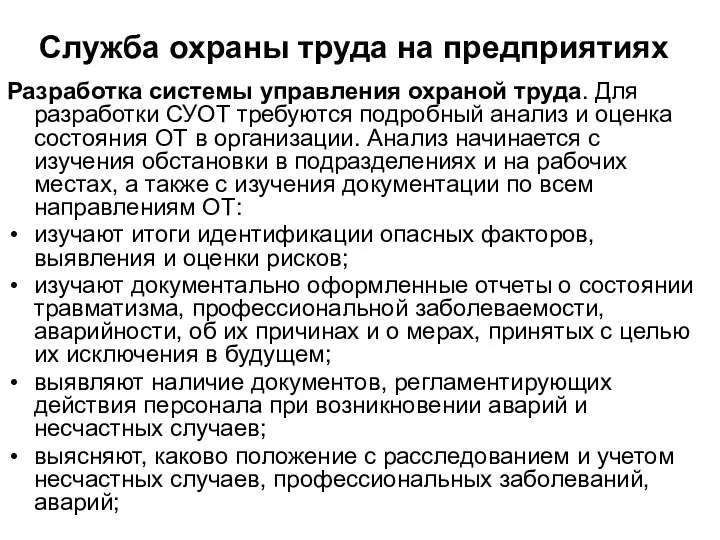 Служба охраны труда на предприятиях

Разработка системы управления охраной труда. Для разработки СУОТ требуются подробный анализ и оценка состояния ОТ в организации. Анализ начинается с изучения обстановки в подразделениях и на рабочих местах, а также с изучения документации по всем направлениям ОТ:

• изучают итоги идентификации опасных факторов, выявления и оценки рисков;
• изучают документально оформленные отчеты о состоянии травматизма, профессиональной заболеваемости, аварийности, об их причинах и о мерах, принятых с целью их исключения в будущем;
• выявляют наличие документов, регламентирующих действия персонала при возникновении аварий и несчастных случаев;
• выясняют, каково положение с расследованием и учетом несчастных случаев, профессиональных заболеваний, аварий;